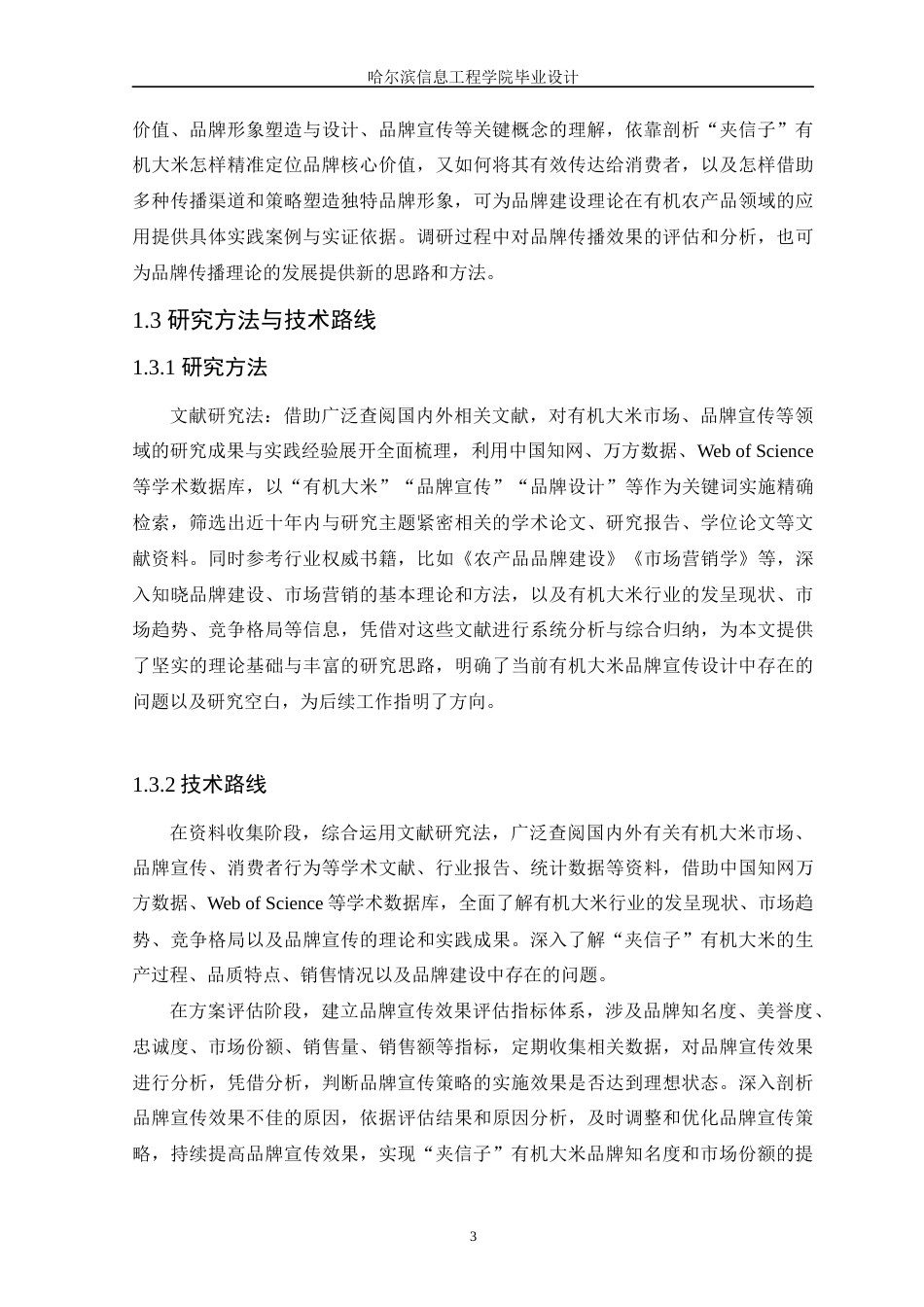 哈尔滨信息工程学院毕业设计

价值、品牌形象塑造与设计、品牌宣传等关键概念的理解，依靠剖析“夹信子”有机大米怎样精准定位品牌核心价值，又如何将其有效传达给消费者，以及怎样借助多种传播渠道和策略塑造独特品牌形象，可为品牌建设理论在有机农产品领域的应用提供具体实践案例与实证依据。调研过程中对品牌传播效果的评估和分析，也可为品牌传播理论的发展提供新的思路和方法。

1.3 研究方法与技术路线

1.3.1 研究方法

文献研究法：借助广泛查阅国内外相关文献，对有机大米市场、品牌宣传等领域的研究成果与实践经验展开全面梳理，利用中国知网、万方数据、Web of Science 等学术数据库，以“有机大米”“品牌宣传”“品牌设计”等作为关键词实施精确检索，筛选出近十年内与研究主题紧密相关的学术论文、研究报告、学位论文等文献资料。同时参考行业权威书籍，比如《农产品品牌建设》《市场营销学》等，深入知晓品牌建设、市场营销的基本理论和方法，以及有机大米行业的发呈现状、市场趋势、竞争格局等信息，凭借对这些文献进行系统分析与综合归纳，为本文提供了坚实的理论基础与丰富的研究思路，明确了当前有机大米品牌宣传设计中存在的问题以及研究空白，为后续工作指明了方向。

1.3.2 技术路线

在资料收集阶段，综合运用文献研究法，广泛查阅国内外有关有机大米市场、品牌宣传、消费者行为等学术文献、行业报告、统计数据等资料，借助中国知网万方数据、Web of Science 等学术数据库，全面了解有机大米行业的发呈现状、市场趋势、竞争格局以及品牌宣传的理论和实践成果。深入了解“夹信子”有机大米的生产过程、品质特点、销售情况以及品牌建设中存在的问题。

在方案评估阶段，建立品牌宣传效果评估指标体系，涉及品牌知名度、美誉度、忠诚度、市场份额、销售量、销售额等指标，定期收集相关数据，对品牌宣传效果进行分析，凭借分析，判断品牌宣传策略的实施效果是否达到理想状态。深入剖析品牌宣传效果不佳的原因，依据评估结果和原因分析，及时调整和优化品牌宣传策略，持续提高品牌宣传效果，实现“夹信子”有机大米品牌知名度和市场份额的提

3